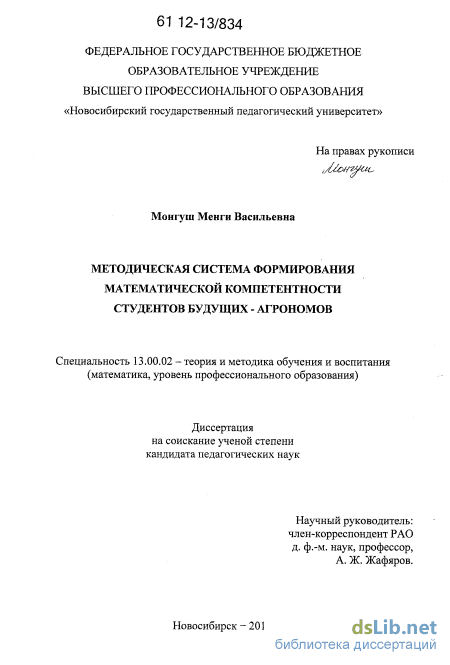 61 12-13/834

ФЕДЕРАЛЬНОЕ ГОСУДАРСТВЕННОЕ БЮДЖЕТНОЕ
ОБРАЗОВАТЕЛЬНОЕ УЧРЕЖДЕНИЕ
ВЫСШЕГО ПРОФЕССИОНАЛЬНОГО ОБРАЗОВАНИЯ
«Новосибирский государственный педагогический университет»

На правах рукописи
Монгуш

Монгуш Менги Васильевна

МЕТОДИЧЕСКАЯ СИСТЕМА ФОРМИРОВАНИЯ
МАТЕМАТИЧЕСКОЙ КОМПЕТЕНТНОСТИ
СТУДЕНТОВ БУДУЩИХ - АГРОНОМОВ

Специальность 13.00.02 – теория и методика обучения и воспитания (математика, уровень профессионального образования)

Диссертация
на соискание ученой степени
кандидата педагогических наук

Научный руководитель:
член-корреспондент РАО
д. ф.-м. наук, профессор,
А. Ж. Жафяров.

Новосибирск – 201

dsLib.net
библиотека диссертаций